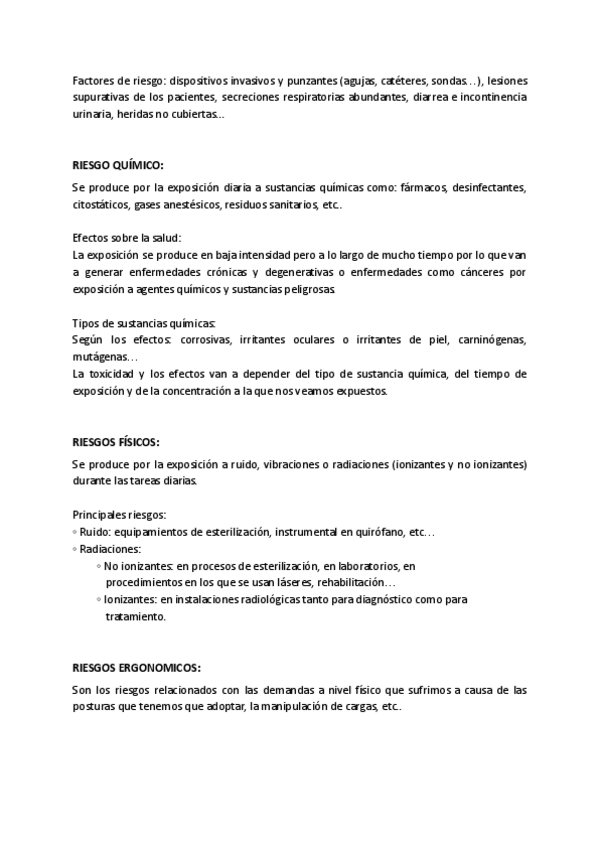 Factores de riesgo: dispositivos invasivos y punzantes (agujas, catéteres, sondas…), lesiones supurativas de los pacientes, secreciones respiratorias abundantes, diarrea e incontinencia urinaria, heridas no cubiertas…

RIESGO QUÍMICO:

Se produce por la exposición diaria a sustancias químicas como: fármacos, desinfectantes, citostáticos, gases anestésicos, residuos sanitarios, etc..

Efectos sobre la salud:
La exposición se produce en baja intensidad pero a lo largo de mucho tiempo por lo que van a generar enfermedades crónicas y degenerativas o enfermedades como cánceres por exposición a agentes químicos y sustancias peligrosas.

Tipos de sustancias químicas:
Según los efectos: corrosivas, irritantes oculares o irritantes de piel, carninógenas, mutágenas…
La toxicidad y los efectos van a depender del tipo de sustancia química, del tiempo de exposición y de la concentración a la que nos veamos expuestos.

RIESGOS FÍSICOS:

Se produce por la exposición a ruido, vibraciones o radiaciones (ionizantes y no ionizantes) durante las tareas diarias.

Principales riesgos:
◦ Ruido: equipamientos de esterilización, instrumental en quirófano, etc…
◦ Radiaciones:
◦ No ionizantes: en procesos de esterilización, en laboratorios, en procedimientos en los que se usan láseres, rehabilitación…
◦ Ionizantes: en instalaciones radiológicas tanto para diagnóstico como para tratamiento.

RIESGOS ERGONOMICOS:

Son los riesgos relacionados con las demandas a nivel físico que sufrimos a causa de las posturas que tenemos que adoptar, la manipulación de cargas, etc..